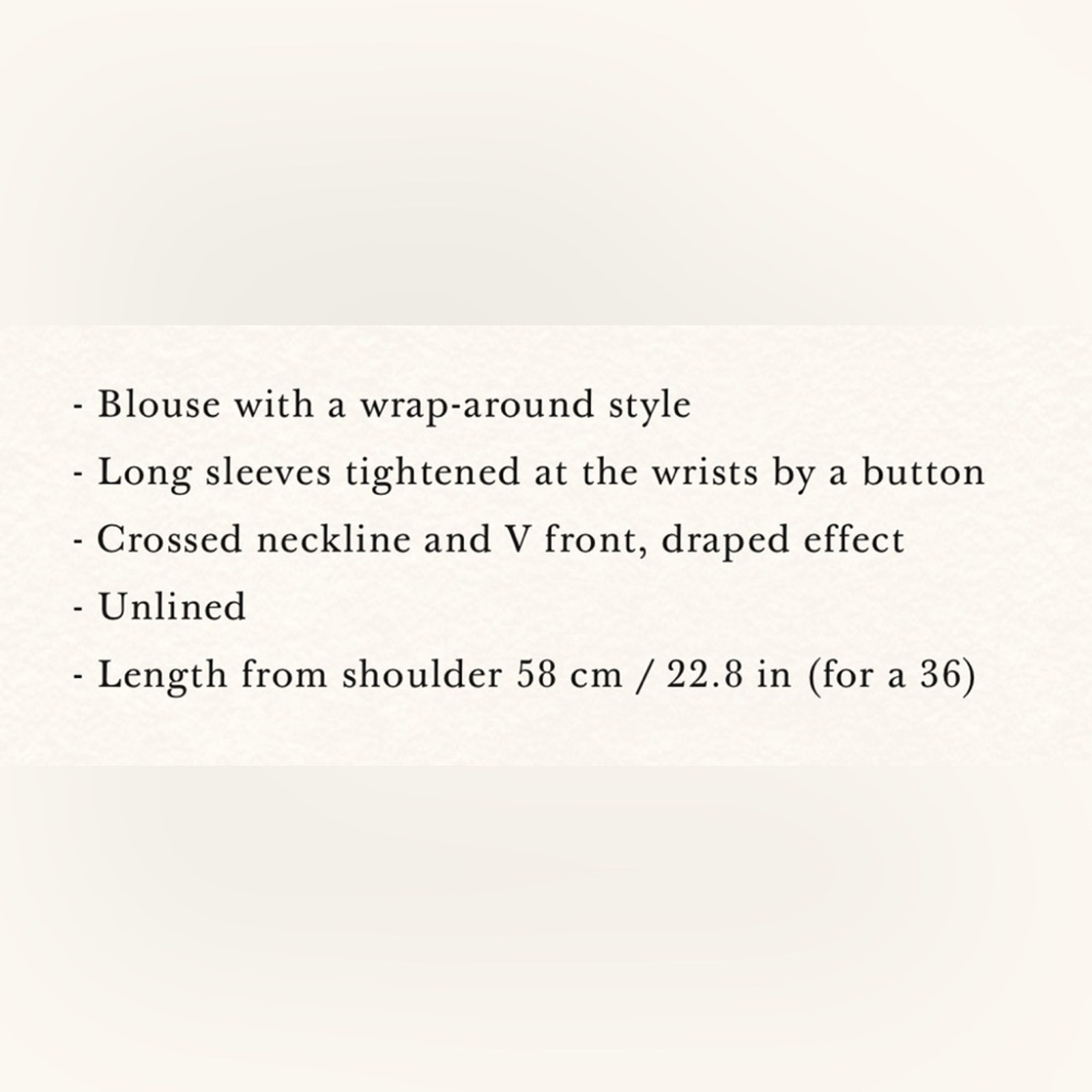 - Blouse with a wrap-around style
- Long sleeves tightened at the wrists by a button
- Crossed neckline and V front, draped effect
- Unlined
- Length from shoulder 58 cm / 22.8 in (for a 36)